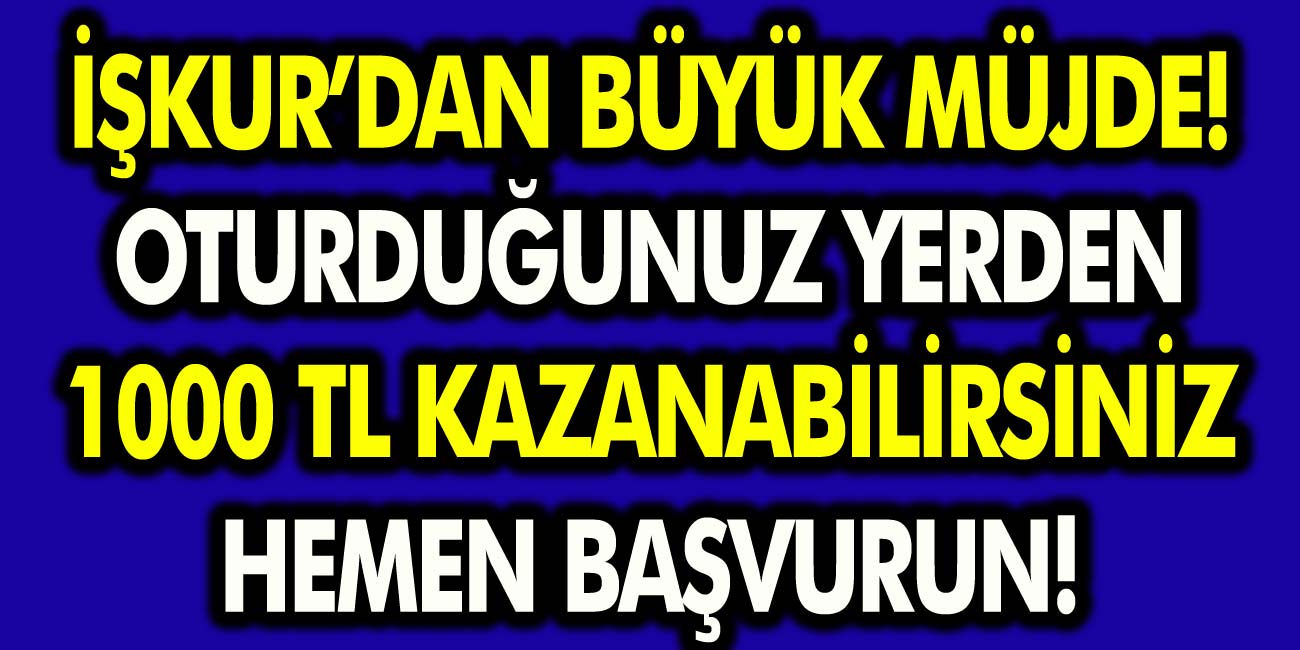 İŞKUR'DAN BÜYÜK MÜJDE! OTURDUĞUNUZ YERDEN 1000 TL KAZANABİLİRSİNİZ HEMEN BAŞVURUN!